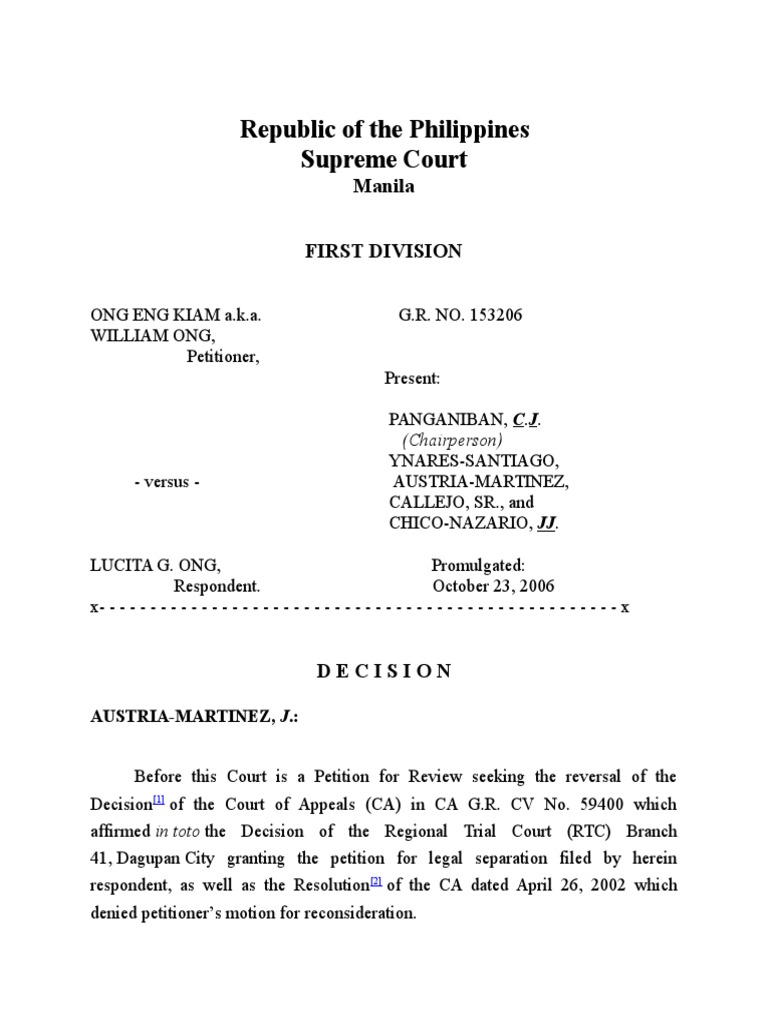 Republic of the Philippines
Supreme Court
Manila

FIRST DIVISION

ONG ENG KIAM a.k.a. WILLIAM ONG,
Petitioner,

- versus -

LUCITA G. ONG,
Respondent.

G.R. NO. 153206

Present:

PANGANIBAN, C.J.
(Chairperson)
YNARES-SANTIAGO,
AUSTRIA-MARTINEZ,
CALLEJO, SR., and
CHICO-NAZARIO, JJ.

Promulgated:
October 23, 2006

x- - - - - - - - - - - - - - - - - - - - - - - - - - - - - - - - - - - - - - - - - - - - - - - - - - - x

D E C I S I O N

AUSTRIA-MARTINEZ, J.:

Before this Court is a Petition for Review seeking the reversal of the Decision[1] of the Court of Appeals (CA) in CA G.R. CV No. 59400 which affirmed in toto the Decision of the Regional Trial Court (RTC) Branch 41, Dagupan City granting the petition for legal separation filed by herein respondent, as well as the Resolution[2] of the CA dated April 26, 2002 which denied petitioner's motion for reconsideration.